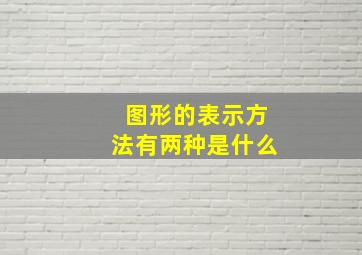 图形的表示方法有两种是什么